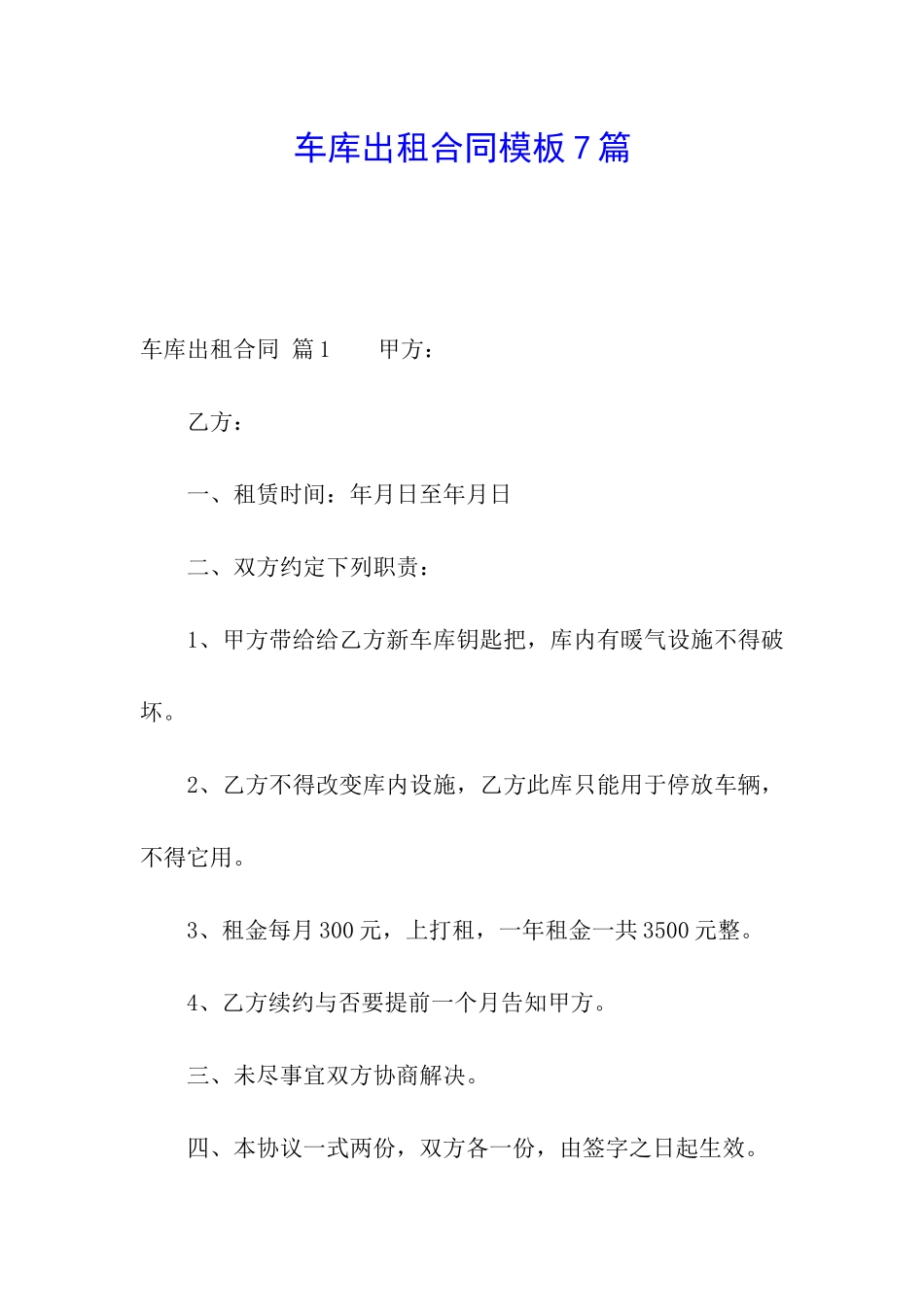 车库出租合同模板 7 篇

车库出租合同 篇 1　　甲方：

乙方：

一、租赁时间：年月日至年月日

二、双方约定下列职责：

1、甲方带给给乙方新车库钥匙把，库内有暖气设施不得破坏。

2、乙方不得改变库内设施，乙方此库只能用于停放车辆，不得它用。

3、租金每月 300 元，上打租，一年租金一共 3500 元整。

4、乙方续约与否要提前一个月告知甲方。

三、未尽事宜双方协商解决。

四、本协议一式两份，双方各一份，由签字之日起生效。